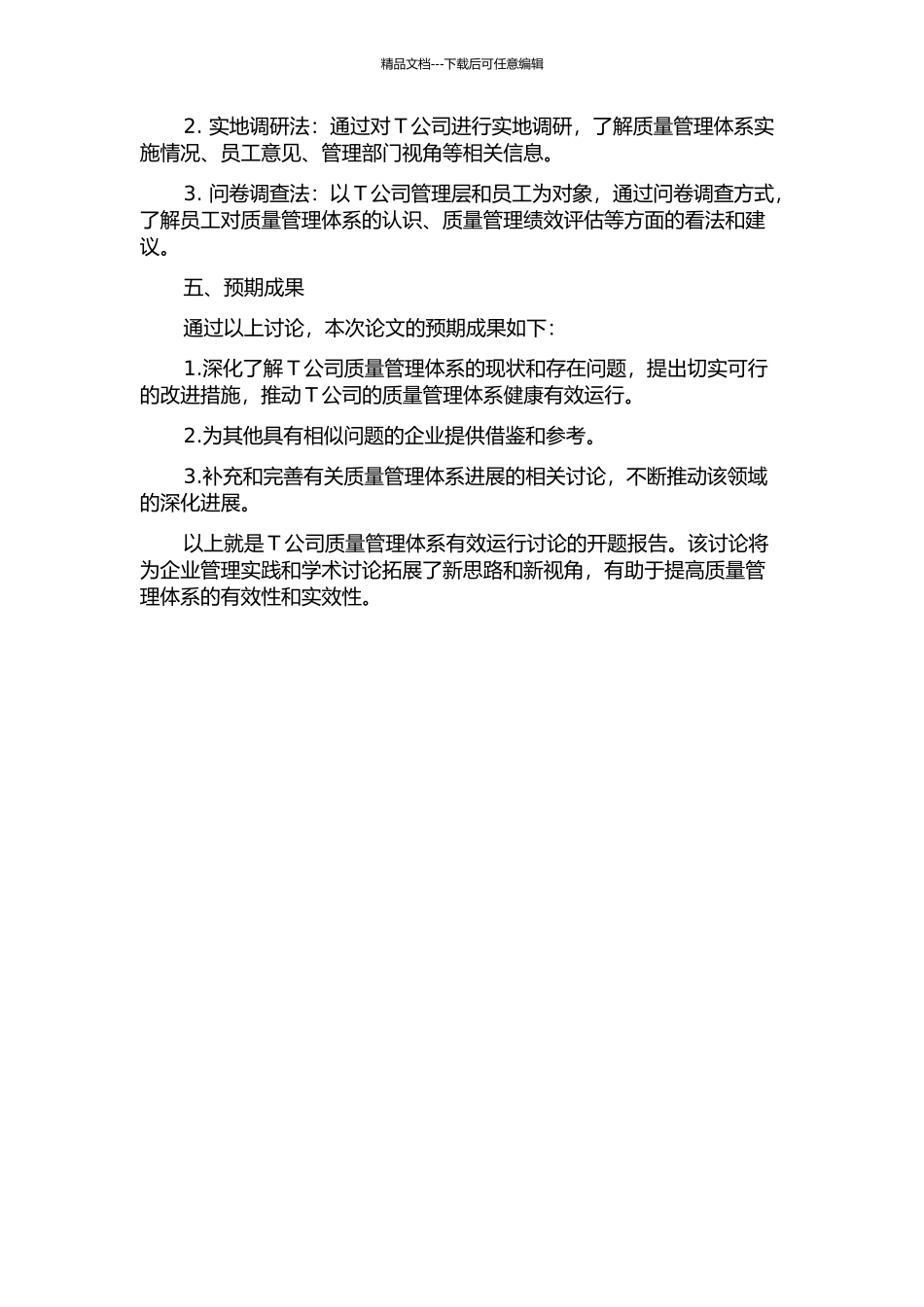 精品文档---下载后可任意编辑

2. 实地调研法：通过对 T 公司进行实地调研，了解质量管理体系实施情况、员工意见、管理部门视角等相关信息。

3. 问卷调查法：以 T 公司管理层和员工为对象，通过问卷调查方式，了解员工对质量管理体系的认识、质量管理绩效评估等方面的看法和建议。

五、预期成果

通过以上讨论，本次论文的预期成果如下：

1.深化了解 T 公司质量管理体系的现状和存在问题，提出切实可行的改进措施，推动 T 公司的质量管理体系健康有效运行。

2.为其他具有相似问题的企业提供借鉴和参考。

3.补充和完善有关质量管理体系进展的相关讨论，不断推动该领域的深化进展。

以上就是 T 公司质量管理体系有效运行讨论的开题报告。该讨论将为企业管理实践和学术讨论拓展了新思路和新视角，有助于提高质量管理体系的有效性和实效性。